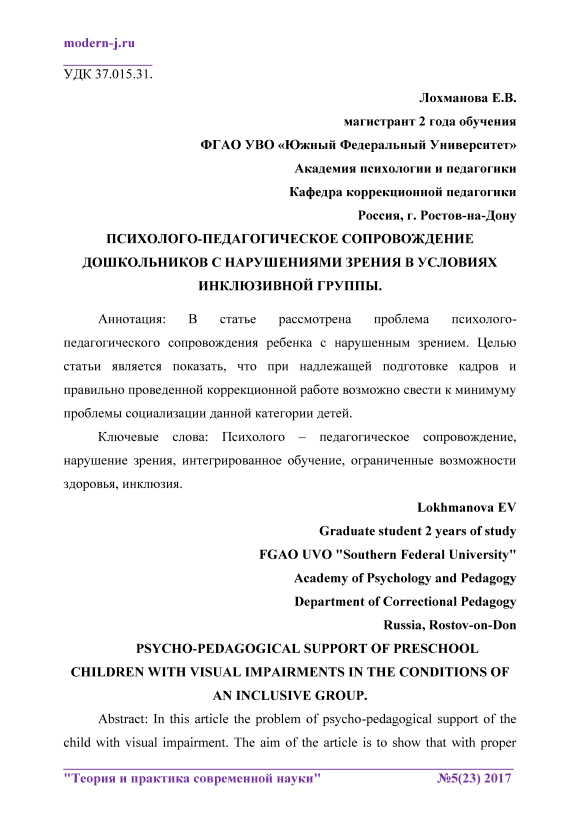 modern-j.ru

УДК 37.015.31.

Лохманова Е.В.

магистрант 2 года обучения

ФГАО УВО «Южный Федеральный Университет»

Академия психологии и педагогики

Кафедра коррекционной педагогики

Россия, г. Ростов-на-Дону

ПСИХОЛОГО-ПЕДАГОГИЧЕСКОЕ СОПРОВОЖДЕНИЕ ДОШКОЛЬНИКОВ С НАРУШЕНИЯМИ ЗРЕНИЯ В УСЛОВИЯХ ИНКЛЮЗИВНОЙ ГРУППЫ.

Аннотация: В статье рассмотрена проблема психолого-педагогического сопровождения ребенка с нарушенным зрением. Целью статьи является показать, что при надлежащей подготовке кадров и правильно проведенной коррекционной работе возможно свести к минимуму проблемы социализации данной категории детей.

Ключевые слова: Психолого – педагогическое сопровождение, нарушение зрения, интегрированное обучение, ограниченные возможности здоровья, инклюзия.

Lokhmanova EV

Graduate student 2 years of study

FGAO UVO "Southern Federal University"

Academy of Psychology and Pedagogy

Department of Correctional Pedagogy

Russia, Rostov-on-Don

PSYCHO-PEDAGOGICAL SUPPORT OF PRESCHOOL CHILDREN WITH VISUAL IMPAIRMENTS IN THE CONDITIONS OF AN INCLUSIVE GROUP.

Abstract: In this article the problem of psycho-pedagogical support of the child with visual impairment. The aim of the article is to show that with proper

"Теория и практика современной науки" №5(23) 2017